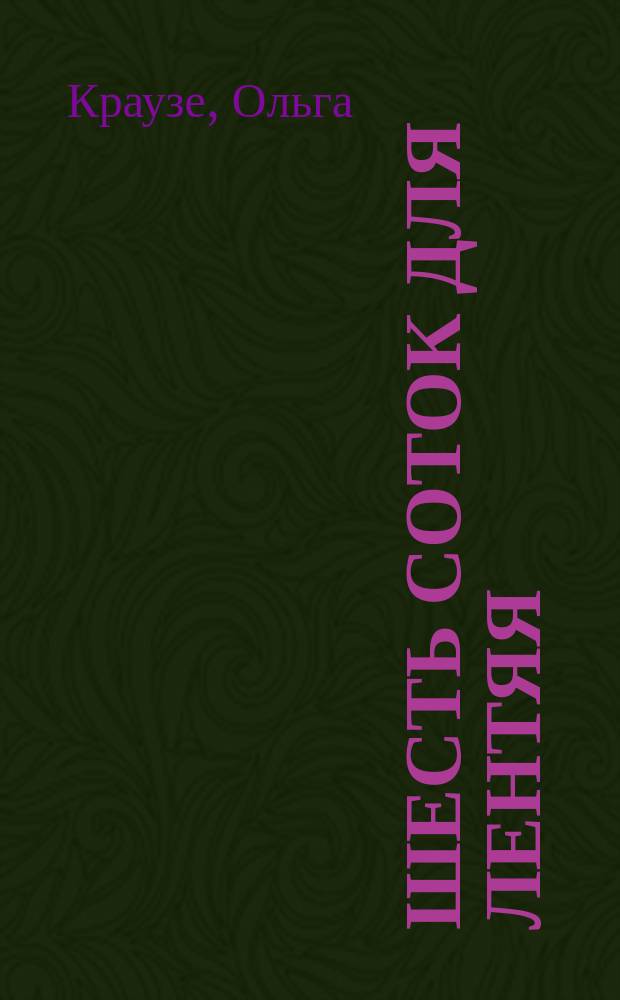 Краузе, Ольга

ШЕСТЬ СОТОК ДЛЯ ЛЕНТЯЯ